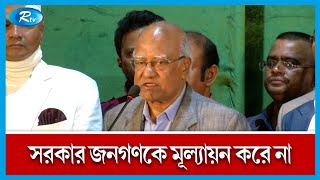 Rtv

সরকার জনগণকে মূল্যায়ন করে না